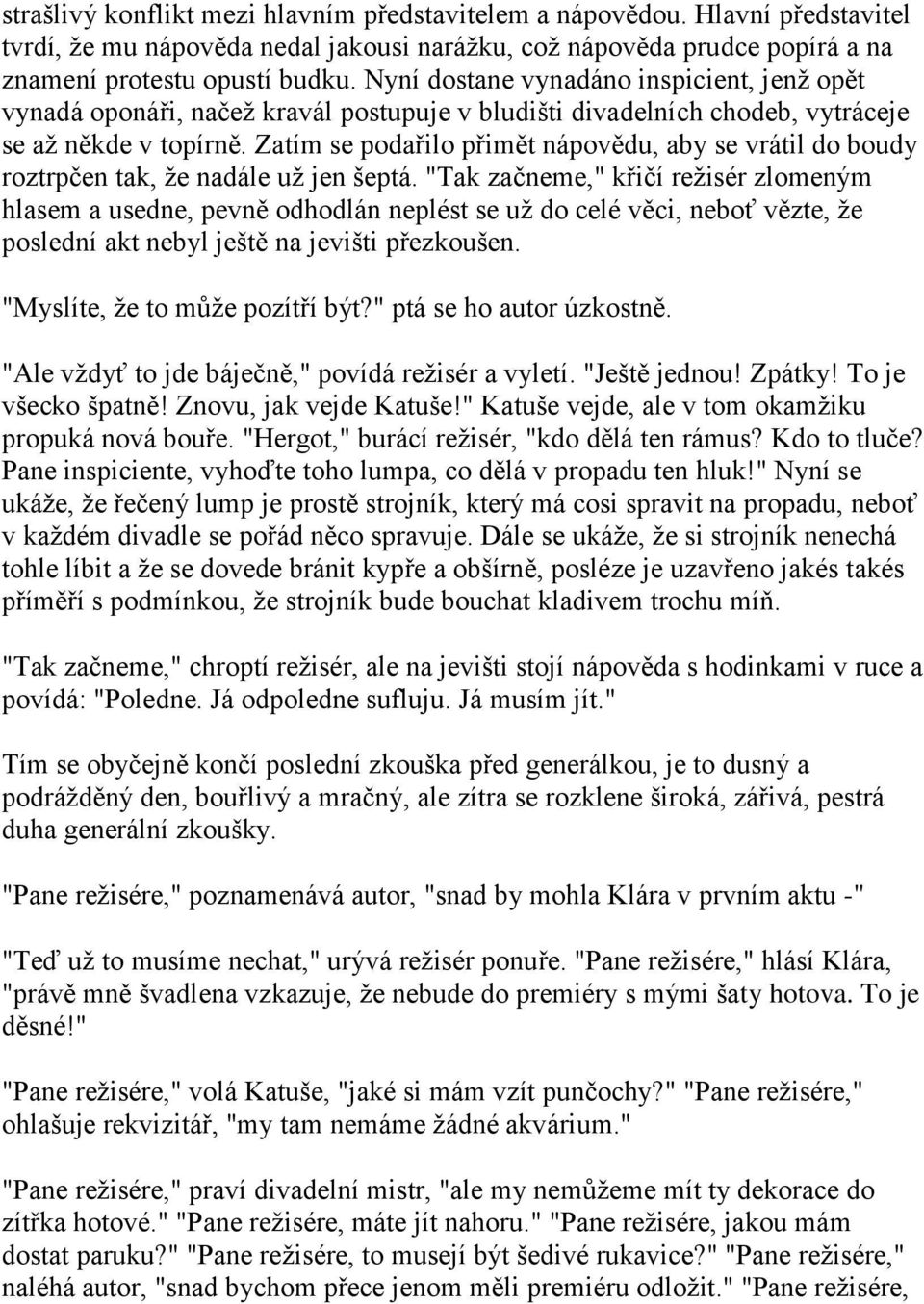 strašlivý konflikt mezi hlavním představitelem a nápovědou. Hlavní představitel tvrdí, že mu nápověda nedal jakousi narážku, což nápověda prudce popírá a na znamení protestu opustí budku. Nyní dostane vynadáno inspicient, jenž opět vynadá oponáři, načež kravál postupuje v bludišti divadelních chodeb, vytráceje se až někde v topírně. Zatím se podařilo přimět nápovědu, aby se vrátil do boudy roztrpčen tak, že nadále už jen šeptá. "Tak začneme," křičí režisér zlomeným hlasem a usedne, pevně odhodlán neplést se už do celé věci, neboť vězte, že poslední akt nebyl ještě na jevišti přezkoušen.

"Myslíte, že to může pozítří být?" ptá se ho autor úzkostně.

"Ale vždyť to jde báječně," povídá režisér a vyletí. "Ještě jednou! Zpátky! To je všecko špatně! Znovu, jak vejde Katuše!" Katuše vejde, ale v tom okamžiku propuká nová bouře. "Hergot," burácí režisér, "kdo dělá ten rámus? Kdo to tluče? Pane inspiciente, vyhoďte toho lumpa, co dělá v propadu ten hluk!" Nyní se ukáže, že řečený lump je prostě strojník, který má cosi spravit na propadu, neboť v každém divadle se pořád něco spravuje. Dále se ukáže, že si strojník nenechá tohle líbit a že se dovede bránit kypře a obšírně, posléze je uzavřeno jakés takés příměří s podmínkou, že strojník bude bouchat kladivem trochu míň.

"Tak začneme," chroptí režisér, ale na jevišti stojí nápověda s hodinkami v ruce a povídá: "Poledne. Já odpoledne sufluju. Já musím jít."

Tím se obyčejně končí poslední zkouška před generálkou, je to dusný a podrážděný den, bouřlivý a mračný, ale zítra se rozklene široká, zářivá, pestrá duha generální zkoušky.

"Pane režisére," poznamenává autor, "snad by mohla Klára v prvním aktu -"

"Teď už to musíme nechat," urývá režisér ponuře. "Pane režisére," hlásí Klára, "právě mně švadlena vzkazuje, že nebude do premiéry s mými šaty hotova. To je děsné!"

"Pane režisére," volá Katuše, "jaké si mám vzít punčochy?" "Pane režisére," ohlašuje rekvizitář, "my tam nemáme žádné akvárium."

"Pane režisére," praví divadelní mistr, "ale my nemůžeme mít ty dekorace do zítřka hotové." "Pane režisére, máte jít nahoru." "Pane režisére, jakou mám dostat paruku?" "Pane režisére, to musejí být šedivé rukavice?" "Pane režisére," naléhá autor, "snad bychom přece jenom měli premiéru odložit." "Pane režisére,